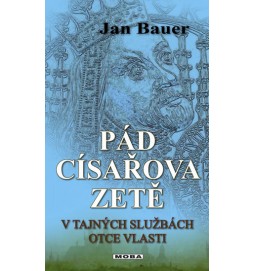 Jan Bauer

PÁD CÍSAŘOVA ZETĚ

V TAJNÝCH SLUŽBÁCH OTCE VLASTI

MOBA